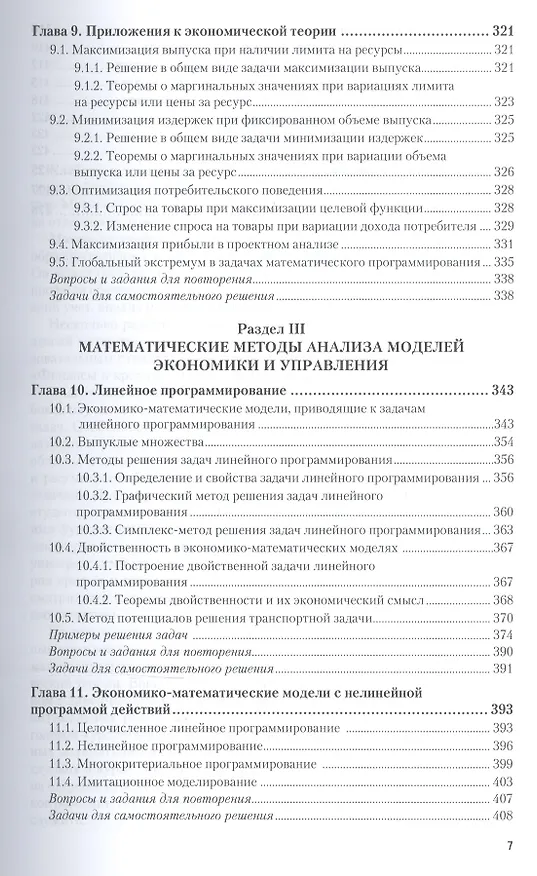 Глава 9. Приложения к экономической теории 321
9.1. Максимизация выпуска при наличии лимита на ресурсы 321
9.1.1. Решение в общем виде задачи максимизации выпуска 321
9.1.2. Теоремы о маргинальных значениях при вариациях лимита на ресурсы или цены за ресурс 323
9.2. Минимизация издержек при фиксированном объеме выпуска 325
9.2.1. Решение в общем виде задачи минимизации издержек 325
9.2.2. Теоремы о маргинальных значениях при вариации объема выпуска или цены за ресурс 326
9.3. Оптимизация потребительского поведения 328
9.3.1. Спрос на товары при максимизации целевой функции 328
9.3.2. Изменение спроса на товары при вариации дохода потребителя 329
9.4. Максимизация прибыли в проектном анализе 331
9.5. Глобальный экстремум в задачах математического программирования 335
Вопросы и задания для повторения 338
Задачи для самостоятельного решения 338

Раздел III
МАТЕМАТИЧЕСКИЕ МЕТОДЫ АНАЛИЗА МОДЕЛЕЙ ЭКОНОМИКИ И УПРАВЛЕНИЯ

Глава 10. Линейное программирование 343
10.1. Экономико-математические модели, приводящие к задачам линейного программирования 343
10.2. Выпуклые множества 354
10.3. Методы решения задач линейного программирования 356
10.3.1. Определение и свойства задачи линейного программирования 356
10.3.2. Графический метод решения задач линейного программирования 360
10.3.3. Симплекс-метод решения задач линейного программирования 363
10.4. Двойственность в экономико-математических моделях 367
10.4.1. Построение двойственной задачи линейного программирования 367
10.4.2. Теоремы двойственности и их экономический смысл 368
10.5. Метод потенциалов решения транспортной задачи 370
Примеры решения задач 374
Вопросы и задания для повторения 390
Задачи для самостоятельного решения 391

Глава 11. Экономико-математические модели с нелинейной программой действий 393
11.1. Целочисленное линейное программирование 393
11.2. Нелинейное программирование 396
11.3. Многокритериальное программирование 399
11.4. Имитационное моделирование 403
Вопросы и задания для повторения 407
Задачи для самостоятельного решения 408

7